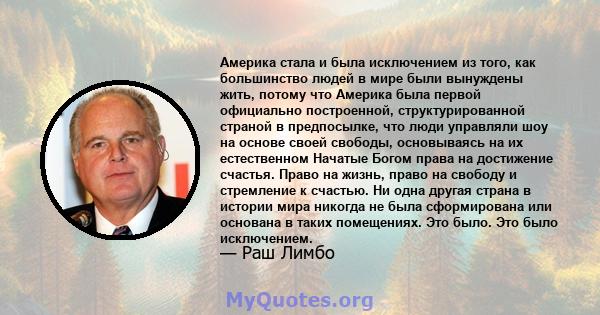 Америка стала и была исключением из того, как большинство людей в мире были вынуждены жить, потому что Америка была первой официально построенной, структурированной страной в предпосылке, что люди управляли шоу на основе своей свободы, основываясь на их естественном Начатые Богом права на достижение счастья. Право на жизнь, право на свободу и стремление к счастью. Ни одна другая страна в истории мира никогда не была сформирована или основана в таких помещениях. Это было. Это было исключением.

— Раш Лимбо

MyQuotes.org